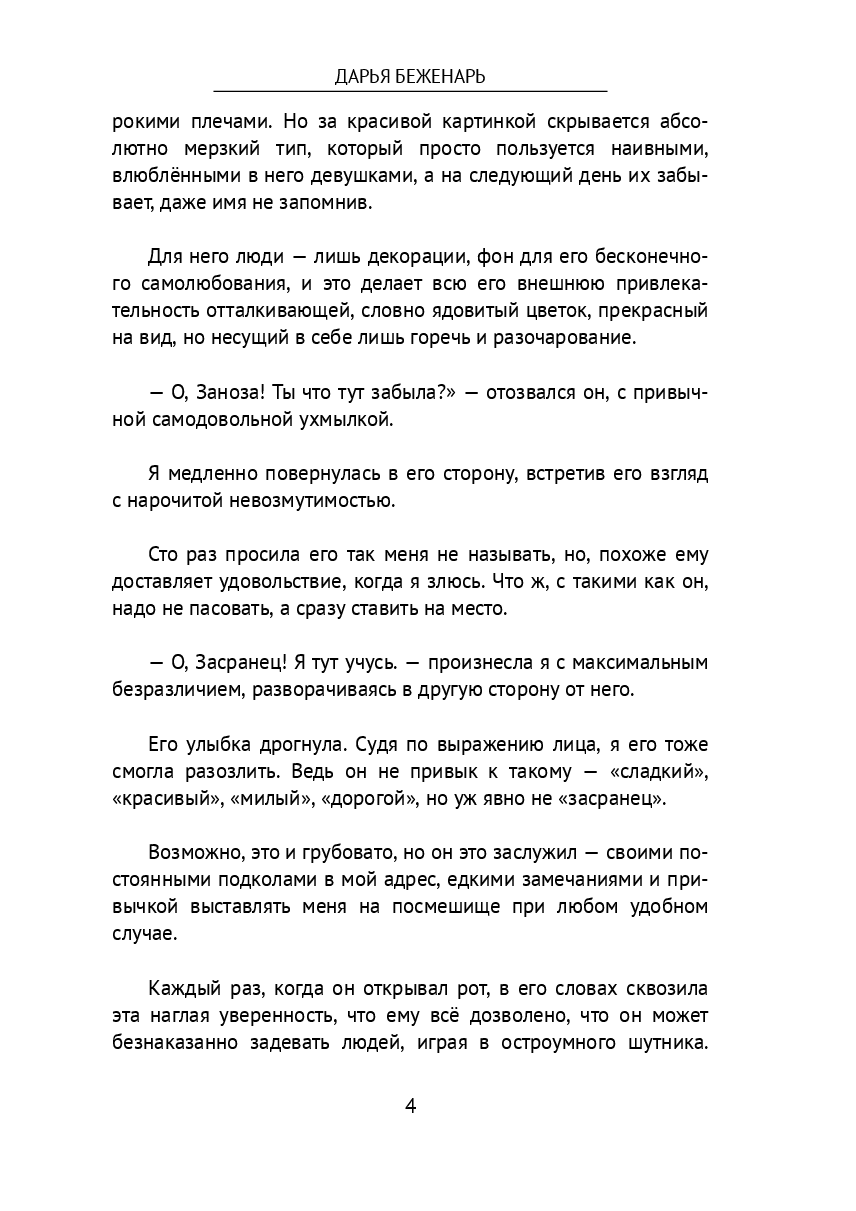 ДАРЬЯ БЕЖЕНАРЬ

рокими плечами. Но за красивой картинкой скрывается абсолютно мерзкий тип, который просто пользуется наивными, влюблёнными в него девушками, а на следующий день их забывает, даже имя не запомнив.

Для него люди — лишь декорации, фон для его бесконечного самолюбования, и это делает всю его внешнюю привлекательность отталкивающей, словно ядовитый цветок, прекрасный на вид, но несущий в себе лишь горечь и разочарование.

— О, Заноза! Ты что тут забыла?» — отозвался он, с привычной самодовольной ухмылкой.

Я медленно повернулась в его сторону, встретив его взгляд с нарочитой невозмутимостью.

Сто раз просила его так меня не называть, но, похоже ему доставляет удовольствие, когда я злюсь. Что ж, с такими как он, надо не пасовать, а сразу ставить на место.

— О, Засранец! Я тут учусь. — произнесла я с максимальным безразличием, разворачиваясь в другую сторону от него.

Его улыбка дрогнула. Судя по выражению лица, я его тоже смогла разозлить. Ведь он не привык к такому — «сладкий», «красивый», «милый», «дорогой», но уж явно не «засранец».

Возможно, это и грубовато, но он это заслужил — своими постоянными подколами в мой адрес, едкими замечаниями и привычкой выставлять меня на посмешище при любом удобном случае.

Каждый раз, когда он открывал рот, в его словах сквозила эта наглая уверенность, что ему всё дозволено, что он может безнаказанно задевать людей, играя в остроумного шутника.

4